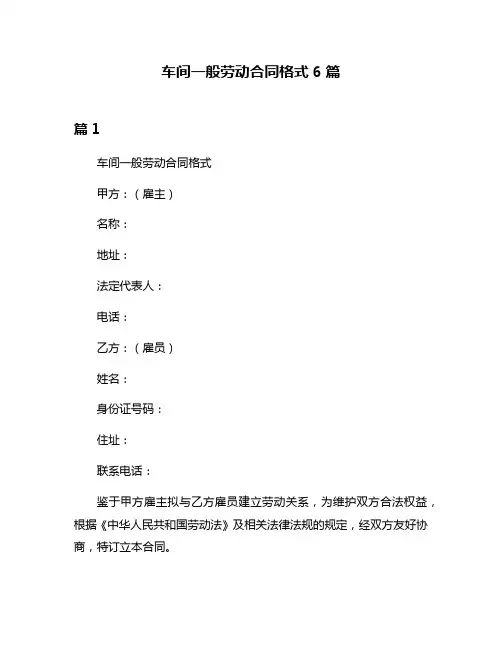 车间一般劳动合同格式 6 篇

篇 1

车间一般劳动合同格式

甲方：（雇主）

名称：

地址：

法定代表人：

电话：

乙方：（雇员）

姓名：

身份证号码：

住址：

联系电话：

鉴于甲方雇主拟与乙方雇员建立劳动关系，为维护双方合法权益，根据《中华人民共和国劳动法》及相关法律法规的规定，经双方友好协商，特订立本合同。